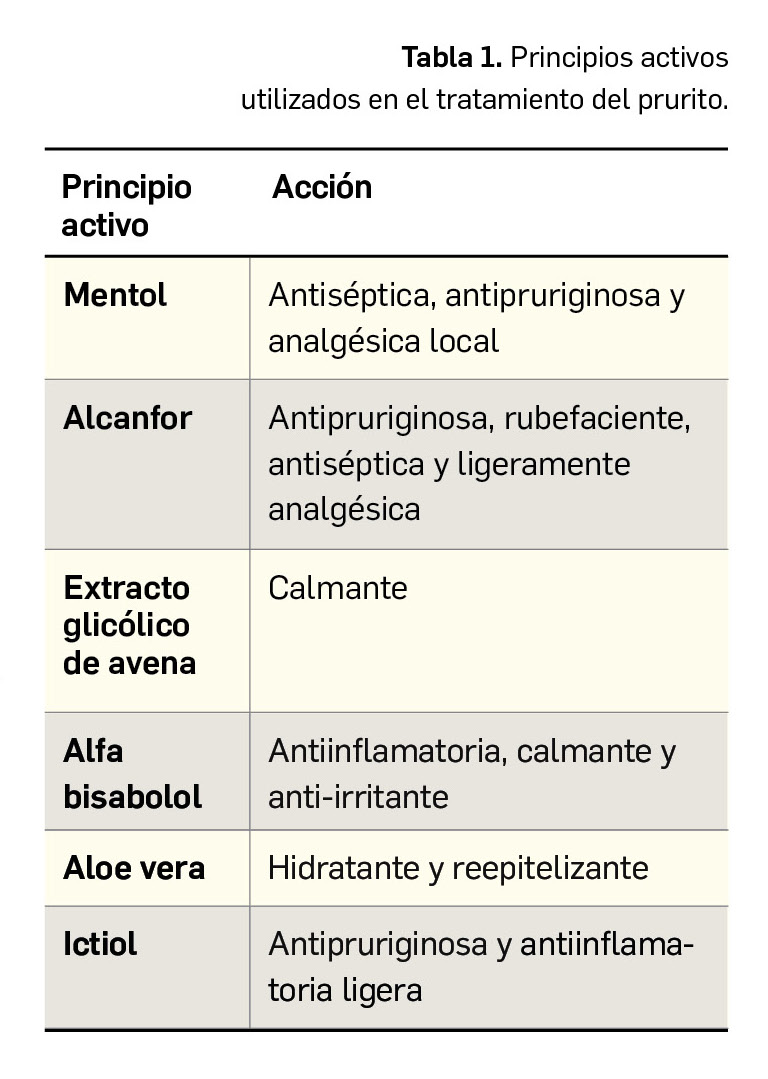 **Tabla 1.** Principios activos utilizados en el tratamiento del prurito.

| Principio activo | Acción |
|---|---|
| **Mentol** | Antiséptica, antipruriginosa y analgésica local |
| **Alcanfor** | Antipruriginosa, rubefaciente, antiséptica y ligeramente analgésica |
| **Extracto glicólico de avena** | Calmante |
| **Alfa bisabolol** | Antiinflamatoria, calmante y anti-irritante |
| **Aloe vera** | Hidratante y reepitelizante |
| **Ictiol** | Antipruriginosa y antiinflamatoria ligera |